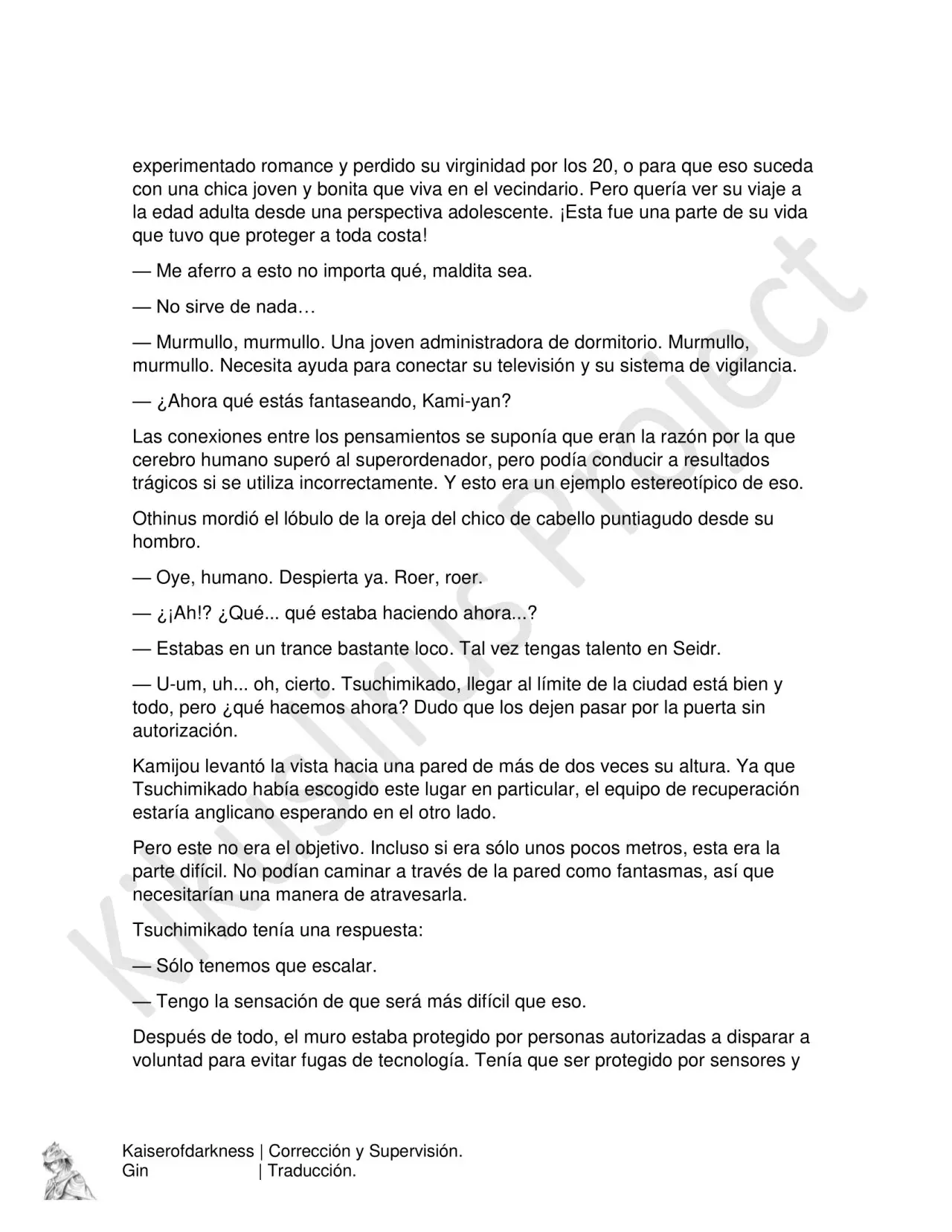 experimentado romance y perdido su virginidad por los 20, o para que eso suceda con una chica joven y bonita que viva en el vecindario. Pero quería ver su viaje a la edad adulta desde una perspectiva adolescente. ¡Esta fue una parte de su vida que tuvo que proteger a toda costa!

— Me aferro a esto no importa qué, maldita sea.

— No sirve de nada…

— Murmullo, murmullo. Una joven administradora de dormitorio. Murmullo, murmullo. Necesita ayuda para conectar su televisión y su sistema de vigilancia.

— ¿Ahora qué estás fantaseando, Kami-yan?

Las conexiones entre los pensamientos se suponía que eran la razón por la que cerebro humano superó al superordenador, pero podía conducir a resultados trágicos si se utiliza incorrectamente. Y esto era un ejemplo estereotípico de eso.

Othinus mordió el lóbulo de la oreja del chico de cabello puntiagudo desde su hombro.

— Oye, humano. Despierta ya. Roer, roer.

— ¿¡Ah!? ¿Qué... qué estaba haciendo ahora...?

— Estabas en un trance bastante loco. Tal vez tengas talento en Seidr.

— U-um, uh... oh, cierto. Tsuchimikado, llegar al límite de la ciudad está bien y todo, pero ¿qué hacemos ahora? Dudo que los dejen pasar por la puerta sin autorización.

Kamijou levantó la vista hacia una pared de más de dos veces su altura. Ya que Tsuchimikado había escogido este lugar en particular, el equipo de recuperación estaría anglicano esperando en el otro lado.

Pero este no era el objetivo. Incluso si era sólo unos pocos metros, esta era la parte difícil. No podían caminar a través de la pared como fantasmas, así que necesitarían una manera de atravesarla.

Tsuchimikado tenía una respuesta:

— Sólo tenemos que escalar.

— Tengo la sensación de que será más difícil que eso.

Después de todo, el muro estaba protegido por personas autorizadas a disparar a voluntad para evitar fugas de tecnología. Tenía que ser protegido por sensores y

Kaiserofdarkness | Corrección y Supervisión.
Gin | Traducción.

Kikuslirus Project